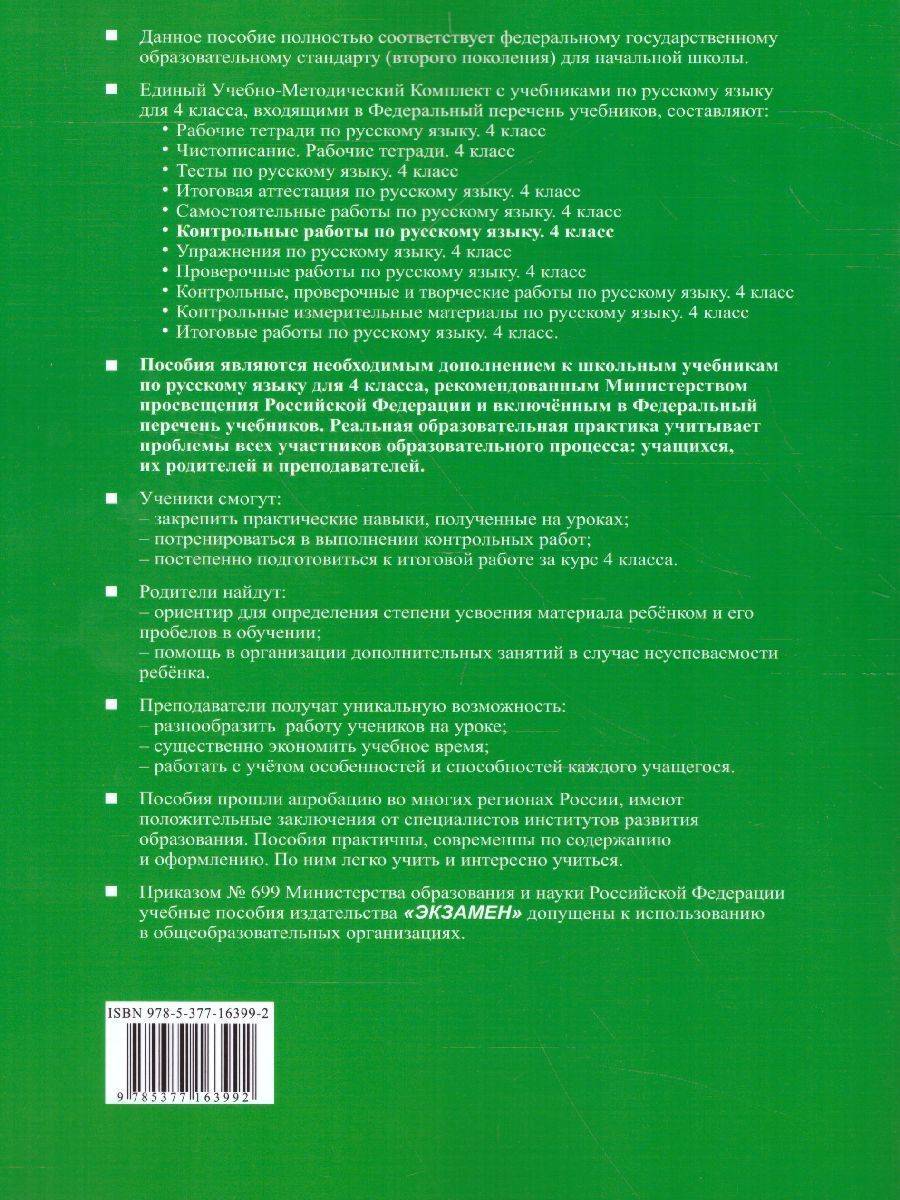 ■ Данное пособие полностью соответствует федеральному государственному образовательному стандарту (второго поколения) для начальной школы.

■ Единый Учебно-Методический Комплект с учебниками по русскому языку для 4 класса, входящими в Федеральный перечень учебников, составляют:
• Рабочие тетради по русскому языку. 4 класс
• Чистописание. Рабочие тетради. 4 класс
• Тесты по русскому языку. 4 класс
• Итоговая аттестация по русскому языку. 4 класс
• Самостоятельные работы по русскому языку. 4 класс
• Контрольные работы по русскому языку. 4 класс
• Упражнения по русскому языку. 4 класс
• Проверочные работы по русскому языку. 4 класс
• Контрольные, проверочные и творческие работы по русскому языку. 4 класс
• Контрольные измерительные материалы по русскому языку. 4 класс
• Итоговые работы по русскому языку. 4 класс.

■ Пособия являются необходимым дополнением к школьным учебникам по русскому языку для 4 класса, рекомендованным Министерством просвещения Российской Федерации и включённым в Федеральный перечень учебников. Реальная образовательная практика учитывает проблемы всех участников образовательного процесса: учащихся, их родителей и преподавателей.

■ Ученики смогут:
– закрепить практические навыки, полученные на уроках;
– потренироваться в выполнении контрольных работ;
– постепенно подготовиться к итоговой работе за курс 4 класса.

■ Родители найдут:
– ориентир для определения степени усвоения материала ребёнком и его пробелов в обучении;
– помощь в организации дополнительных занятий в случае неуспеваемости ребёнка.

■ Преподаватели получат уникальную возможность:
– разнообразить работу учеников на уроке;
– существенно экономить учебное время;
– работать с учётом особенностей и способностей каждого учащегося.

■ Пособия прошли апробацию во многих регионах России, имеют положительные заключения от специалистов институтов развития образования. Пособия практичны, современны по содержанию и оформлению. По ним легко учить и интересно учиться.

■ Приказом № 699 Министерства образования и науки Российской Федерации учебные пособия издательства «ЭКЗАМЕН» допущены к использованию в общеобразовательных организациях.

ISBN 978-5-377-16399-2
9 785377 163992